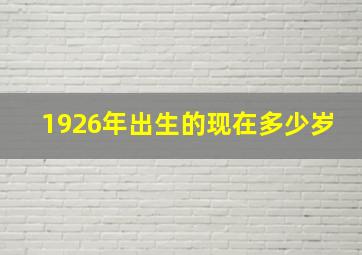 1926年出生的现在多少岁